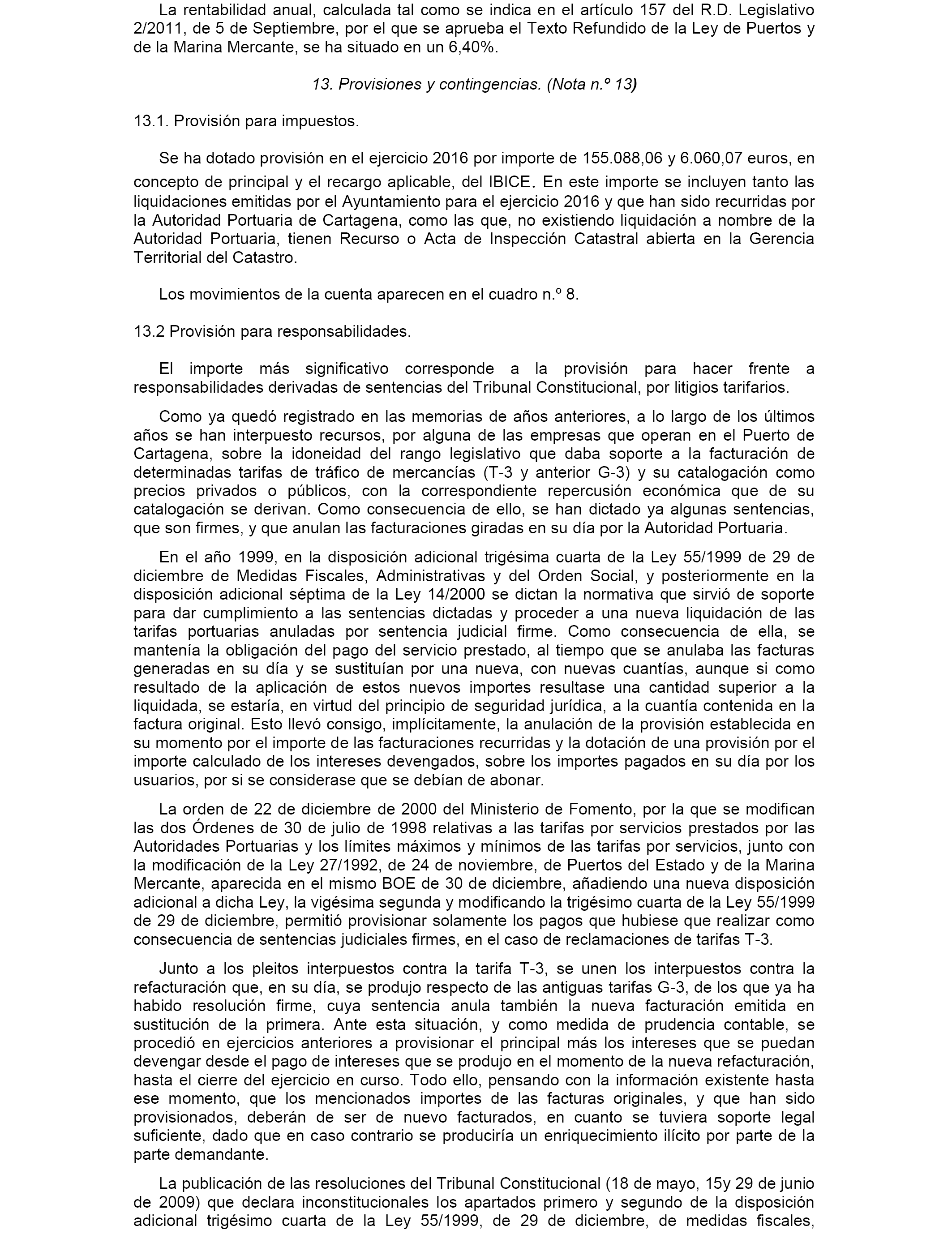 La rentabilidad anual, calculada tal como se indica en el artículo 157 del R.D. Legislativo 2/2011, de 5 de Septiembre, por el que se aprueba el Texto Refundido de la Ley de Puertos y de la Marina Mercante, se ha situado en un 6,40%.

13. Provisiones y contingencias. (Nota n.º 13)

13.1. Provisión para impuestos.

Se ha dotado provisión en el ejercicio 2016 por importe de 155.088,06 y 6.060,07 euros, en concepto de principal y el recargo aplicable, del IBICE. En este importe se incluyen tanto las liquidaciones emitidas por el Ayuntamiento para el ejercicio 2016 y que han sido recurridas por la Autoridad Portuaria de Cartagena, como las que, no existiendo liquidación a nombre de la Autoridad Portuaria, tienen Recurso o Acta de Inspección Catastral abierta en la Gerencia Territorial del Catastro.

Los movimientos de la cuenta aparecen en el cuadro n.º 8.

13.2 Provisión para responsabilidades.

El importe más significativo corresponde a la provisión para hacer frente a responsabilidades derivadas de sentencias del Tribunal Constitucional, por litigios tarifarios.

Como ya quedó registrado en las memorias de años anteriores, a lo largo de los últimos años se han interpuesto recursos, por alguna de las empresas que operan en el Puerto de Cartagena, sobre la idoneidad del rango legislativo que daba soporte a la facturación de determinadas tarifas de tráfico de mercancías (T-3 y anterior G-3) y su catalogación como precios privados o públicos, con la correspondiente repercusión económica que de su catalogación se derivan. Como consecuencia de ello, se han dictado ya algunas sentencias, que son firmes, y que anulan las facturaciones giradas en su día por la Autoridad Portuaria.

En el año 1999, en la disposición adicional trigésima cuarta de la Ley 55/1999 de 29 de diciembre de Medidas Fiscales, Administrativas y del Orden Social, y posteriormente en la disposición adicional séptima de la Ley 14/2000 se dictan la normativa que sirvió de soporte para dar cumplimiento a las sentencias dictadas y proceder a una nueva liquidación de las tarifas portuarias anuladas por sentencia judicial firme. Como consecuencia de ella, se mantenía la obligación del pago del servicio prestado, al tiempo que se anulaba las facturas generadas en su día y se sustituían por una nueva, con nuevas cuantías, aunque si como resultado de la aplicación de estos nuevos importes resultase una cantidad superior a la liquidada, se estaría, en virtud del principio de seguridad jurídica, a la cuantía contenida en la factura original. Esto llevó consigo, implícitamente, la anulación de la provisión establecida en su momento por el importe de las facturaciones recurridas y la dotación de una provisión por el importe calculado de los intereses devengados, sobre los importes pagados en su día por los usuarios, por si se considerase que se debían de abonar.

La orden de 22 de diciembre de 2000 del Ministerio de Fomento, por la que se modifican las dos Órdenes de 30 de julio de 1998 relativas a las tarifas por servicios prestados por las Autoridades Portuarias y los límites máximos y mínimos de las tarifas por servicios, junto con la modificación de la Ley 27/1992, de 24 de noviembre, de Puertos del Estado y de la Marina Mercante, aparecida en el mismo BOE de 30 de diciembre, añadiendo una nueva disposición adicional a dicha Ley, la vigésima segunda y modificando la trigésimo cuarta de la Ley 55/1999 de 29 de diciembre, permitió provisionar solamente los pagos que hubiese que realizar como consecuencia de sentencias judiciales firmes, en el caso de reclamaciones de tarifas T-3.

Junto a los pleitos interpuestos contra la tarifa T-3, se unen los interpuestos contra la refacturación que, en su día, se produjo respecto de las antiguas tarifas G-3, de los que ya ha habido resolución firme, cuya sentencia anula también la nueva facturación emitida en sustitución de la primera. Ante esta situación, y como medida de prudencia contable, se procedió en ejercicios anteriores a provisionar el principal más los intereses que se puedan devengar desde el pago de intereses que se produjo en el momento de la nueva refacturación, hasta el cierre del ejercicio en curso. Todo ello, pensando con la información existente hasta ese momento, que los mencionados importes de las facturas originales, y que han sido provisionados, deberán de ser de nuevo facturados, en cuanto se tuviera soporte legal suficiente, dado que en caso contrario se produciría un enriquecimiento ilícito por parte de la parte demandante.

La publicación de las resoluciones del Tribunal Constitucional (18 de mayo, 15y 29 de junio de 2009) que declara inconstitucionales los apartados primero y segundo de la disposición adicional trigésimo cuarta de la Ley 55/1999, de 29 de diciembre, de medidas fiscales,